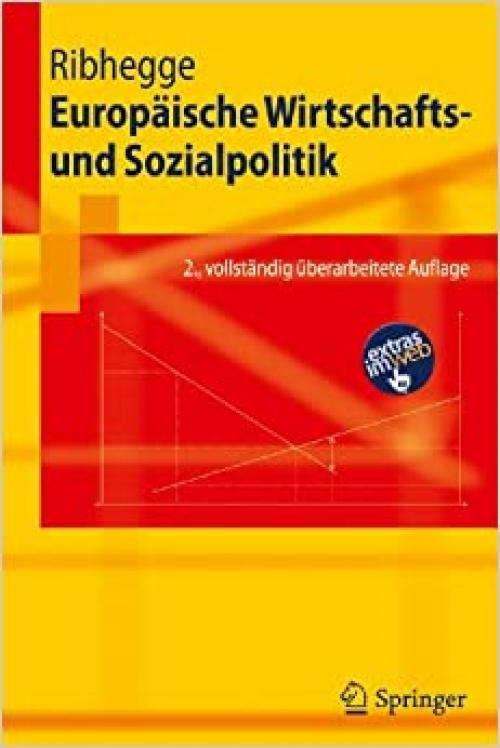 Ribhegge
Europäische Wirtschafts- und Sozialpolitik

2., vollständig überarbeitete Auflage

extras im web

Springer